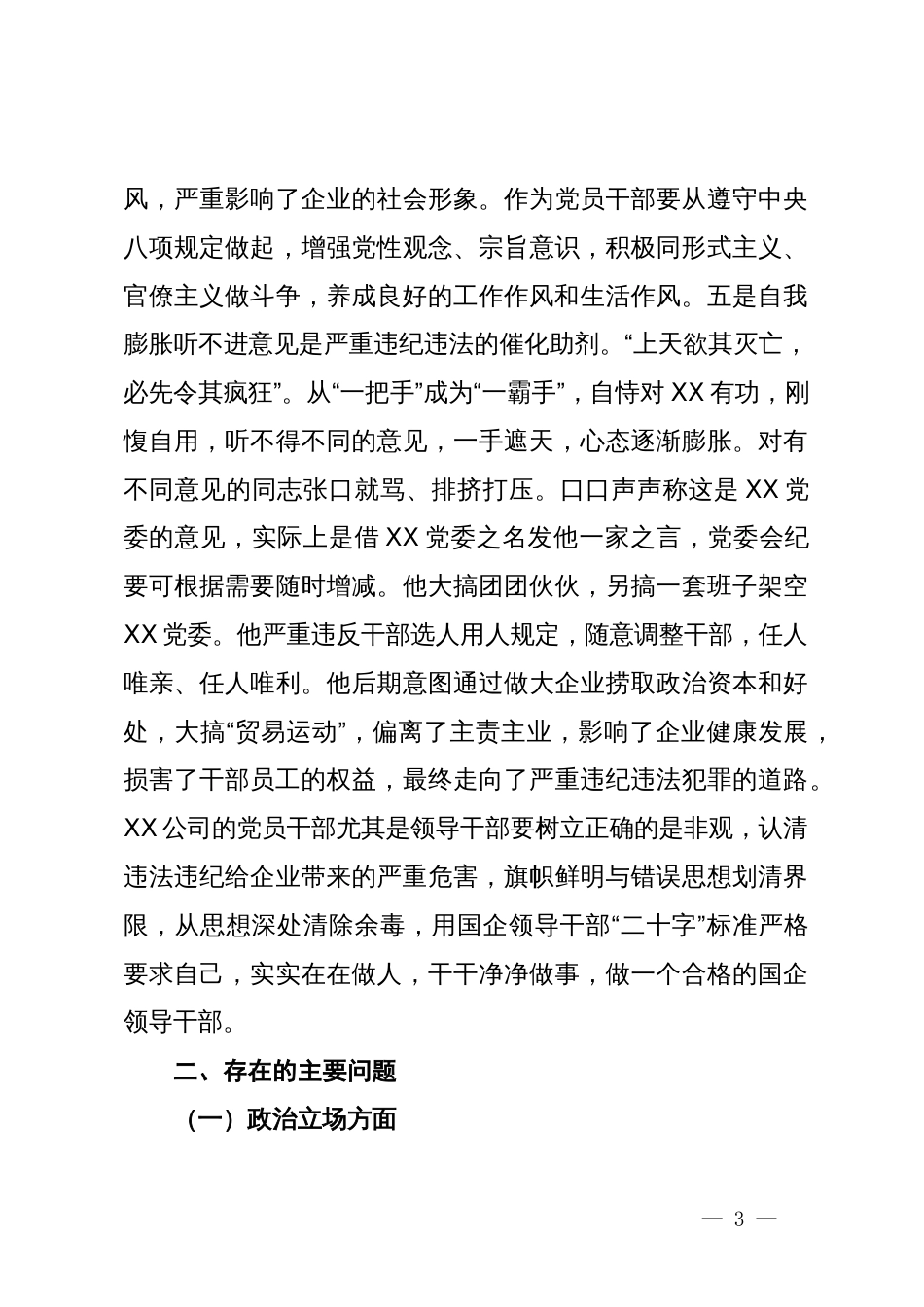 风，严重影响了企业的社会形象。作为党员干部要从遵守中央八项规定做起，增强党性观念、宗旨意识，积极同形式主义、官僚主义做斗争，养成良好的工作作风和生活作风。五是自我膨胀听不进意见是严重违纪违法的催化助剂。“上天欲其灭亡，必先令其疯狂”。从“一把手”成为“一霸手”，自恃对 XX 有功，刚愎自用，听不得不同的意见，一手遮天，心态逐渐膨胀。对有不同意见的同志张口就骂、排挤打压。口口声声称这是 XX 党委的意见，实际上是借 XX 党委之名发他一家之言，党委会纪要可根据需要随时增减。他大搞团团伙伙，另搞一套班子架空 XX 党委。他严重违反干部选人用人规定，随意调整干部，任人唯亲、任人唯利。他后期意图通过做大企业捞取政治资本和好处，大搞“贸易运动”，偏离了主责主业，影响了企业健康发展，损害了干部员工的权益，最终走向了严重违纪违法犯罪的道路。XX 公司的党员干部尤其是领导干部要树立正确的是非观，认清违法违纪给企业带来的严重危害，旗帜鲜明与错误思想划清界限，从思想深处清除余毒，用国企领导干部“二十字”标准严格要求自己，实实在在做人，干干净净做事，做一个合格的国企领导干部。

二、存在的主要问题

（一）政治立场方面

— 3 —